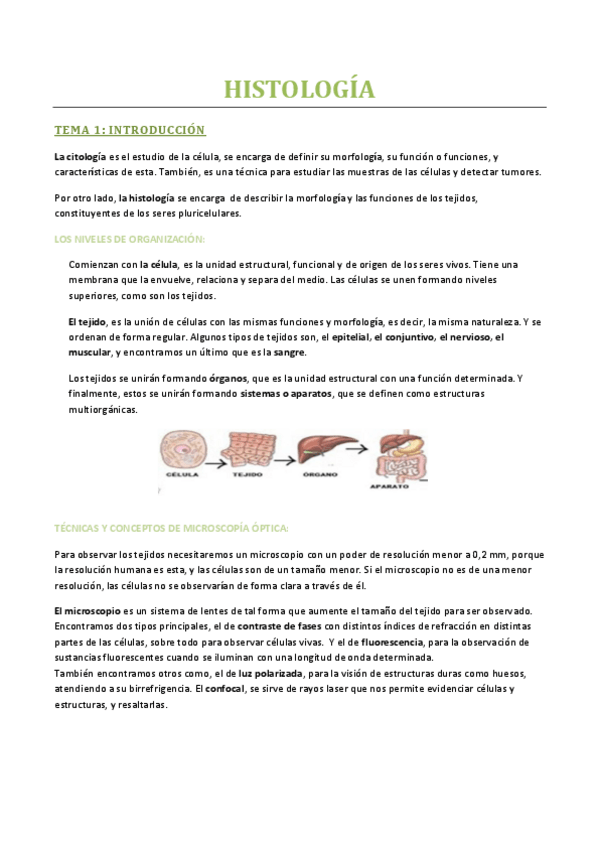 HISTOLOGÍA

TEMA 1: INTRODUCCIÓN

La citología es el estudio de la célula, se encarga de definir su morfología, su función o funciones, y características de esta. También, es una técnica para estudiar las muestras de las células y detectar tumores.

Por otro lado, la histología se encarga de describir la morfología y las funciones de los tejidos, constituyentes de los seres pluricelulares.

LOS NIVELES DE ORGANIZACIÓN:

Comienzan con la célula, es la unidad estructural, funcional y de origen de los seres vivos. Tiene una membrana que la envuelve, relaciona y separa del medio. Las células se unen formando niveles superiores, como son los tejidos.

El tejido, es la unión de células con las mismas funciones y morfología, es decir, la misma naturaleza. Y se ordenan de forma regular. Algunos tipos de tejidos son, el epitelial, el conjuntivo, el nervioso, el muscular, y encontramos un último que es la sangre.

Los tejidos se unirán formando órganos, que es la unidad estructural con una función determinada. Y finalmente, estos se unirán formando sistemas o aparatos, que se definen como estructuras multiorgánicas.

CÉLULA TEJIDO ÓRGANO APARATO

TÉCNICAS Y CONCEPTOS DE MICROSCOPÍA ÓPTICA:

Para observar los tejidos necesitaremos un microscopio con un poder de resolución menor a 0,2 mm, porque la resolución humana es esta, y las células son de un tamaño menor. Si el microscopio no es de una menor resolución, las células no se observarían de forma clara a través de él.

El microscopio es un sistema de lentes de tal forma que aumente el tamaño del tejido para ser observado. Encontramos dos tipos principales, el de contraste de fases con distintos índices de refracción en distintas partes de las células, sobre todo para observar células vivas. Y el de fluorescencia, para la observación de sustancias fluorescentes cuando se iluminan con una longitud de onda determinada.
También encontramos otros como, el de luz polarizada, para la visión de estructuras duras como huesos, atendiendo a su birrefrigencia. El confocal, se sirve de rayos laser que nos permite evidenciar células y estructuras, y resaltarlas.